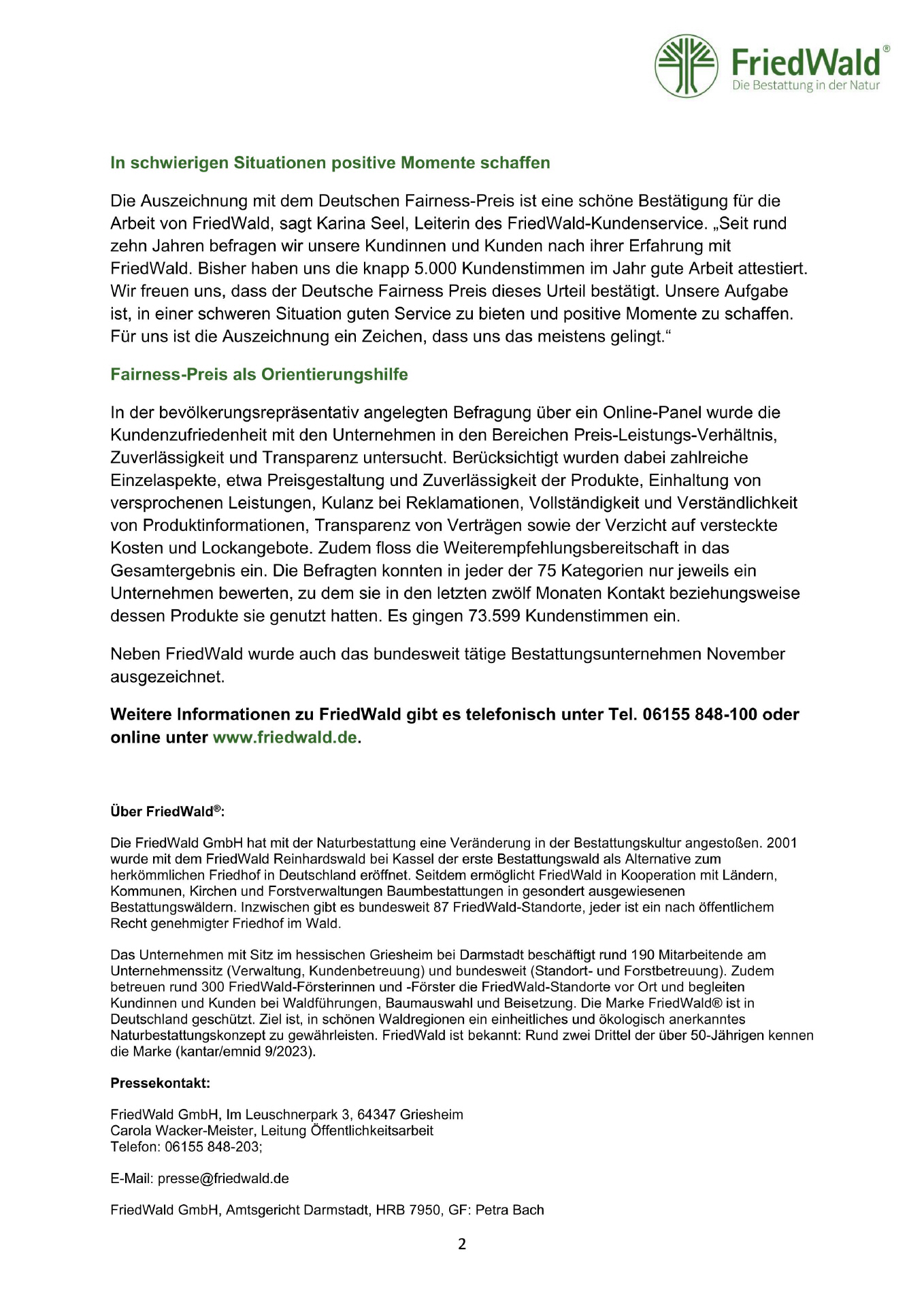 FriedWald®
Die Bestattung in der Natur

In schwierigen Situationen positive Momente schaffen

Die Auszeichnung mit dem Deutschen Fairness-Preis ist eine schöne Bestätigung für die Arbeit von FriedWald, sagt Karina Seel, Leiterin des FriedWald-Kundenservice. „Seit rund zehn Jahren befragen wir unsere Kundinnen und Kunden nach ihrer Erfahrung mit FriedWald. Bisher haben uns die knapp 5.000 Kundenstimmen im Jahr gute Arbeit attestiert. Wir freuen uns, dass der Deutsche Fairness Preis dieses Urteil bestätigt. Unsere Aufgabe ist, in einer schweren Situation guten Service zu bieten und positive Momente zu schaffen. Für uns ist die Auszeichnung ein Zeichen, dass uns das meistens gelingt.“

Fairness-Preis als Orientierungshilfe

In der bevölkerungsrepräsentativ angelegten Befragung über ein Online-Panel wurde die Kundenzufriedenheit mit den Unternehmen in den Bereichen Preis-Leistungs-Verhältnis, Zuverlässigkeit und Transparenz untersucht. Berücksichtigt wurden dabei zahlreiche Einzelaspekte, etwa Preisgestaltung und Zuverlässigkeit der Produkte, Einhaltung von versprochenen Leistungen, Kulanz bei Reklamationen, Vollständigkeit und Verständlichkeit von Produktinformationen, Transparenz von Verträgen sowie der Verzicht auf versteckte Kosten und Lockangebote. Zudem floss die Weiterempfehlungsbereitschaft in das Gesamtergebnis ein. Die Befragten konnten in jeder der 75 Kategorien nur jeweils ein Unternehmen bewerten, zu dem sie in den letzten zwölf Monaten Kontakt beziehungsweise dessen Produkte sie genutzt hatten. Es gingen 73.599 Kundenstimmen ein.

Neben FriedWald wurde auch das bundesweit tätige Bestattungsunternehmen November ausgezeichnet.

Weitere Informationen zu FriedWald gibt es telefonisch unter Tel. 06155 848-100 oder online unter www.friedwald.de.

Über FriedWald®:

Die FriedWald GmbH hat mit der Naturbestattung eine Veränderung in der Bestattungskultur angestoßen. 2001 wurde mit dem FriedWald Reinhardswald bei Kassel der erste Bestattungswald als Alternative zum herkömmlichen Friedhof in Deutschland eröffnet. Seitdem ermöglicht FriedWald in Kooperation mit Ländern, Kommunen, Kirchen und Forstverwaltungen Baumbestattungen in gesondert ausgewiesenen Bestattungswäldern. Inzwischen gibt es bundesweit 87 FriedWald-Standorte, jeder ist ein nach öffentlichem Recht genehmigter Friedhof im Wald.

Das Unternehmen mit Sitz im hessischen Griesheim bei Darmstadt beschäftigt rund 190 Mitarbeitende am Unternehmenssitz (Verwaltung, Kundenbetreuung) und bundesweit (Standort- und Forstbetreuung). Zudem betreuen rund 300 FriedWald-Försterinnen und -Förster die FriedWald-Standorte vor Ort und begleiten Kundinnen und Kunden bei Waldführungen, Baumauswahl und Beisetzung. Die Marke FriedWald® ist in Deutschland geschützt. Ziel ist, in schönen Waldregionen ein einheitliches und ökologisch anerkanntes Naturbestattungskonzept zu gewährleisten. FriedWald ist bekannt: Rund zwei Drittel der über 50-Jährigen kennen die Marke (kantar/emnid 9/2023).

Pressekontakt:

FriedWald GmbH, Im Leuschnerpark 3, 64347 Griesheim
Carola Wacker-Meister, Leitung Öffentlichkeitsarbeit
Telefon: 06155 848-203;

E-Mail: presse@friedwald.de

FriedWald GmbH, Amtsgericht Darmstadt, HRB 7950, GF: Petra Bach

2